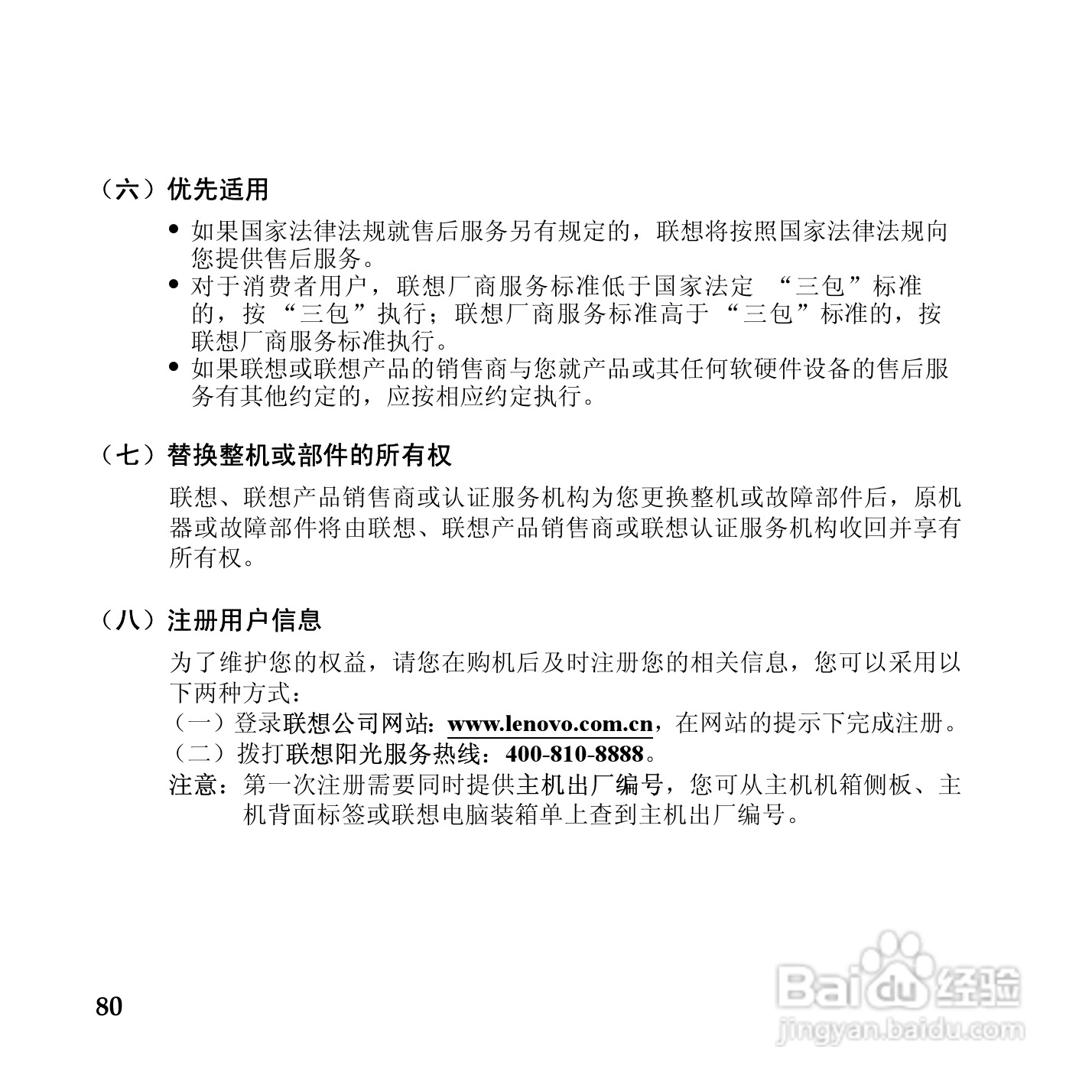 （六）优先适用

● 如果国家法律法规就售后服务另有规定的，联想将按照国家法律法规向您提供售后服务。
● 对于消费者用户，联想厂商服务标准低于国家法定 “三包”标准的，按 “三包”执行；联想厂商服务标准高于 “三包”标准的，按联想厂商服务标准执行。
● 如果联想或联想产品的销售商与您就产品或其任何软硬件设备的售后服务有其他约定的，应按相应约定执行。

（七）替换整机或部件的所有权

联想、联想产品销售商或认证服务机构为您更换整机或故障部件后，原机器或故障部件将由联想、联想产品销售商或联想认证服务机构收回并享有所有权。

（八）注册用户信息

为了维护您的权益，请您在购机后及时注册您的相关信息，您可以采用以下两种方式：
（一）登录联想公司网站：www.lenovo.com.cn，在网站的提示下完成注册。
（二）拨打联想阳光服务热线：400-810-8888。
注意：第一次注册需要同时提供主机出厂编号，您可从主机机箱侧板、主机背面标签或联想电脑装箱单上查到主机出厂编号。

80

Baidu经验
jingyan.baidu.com